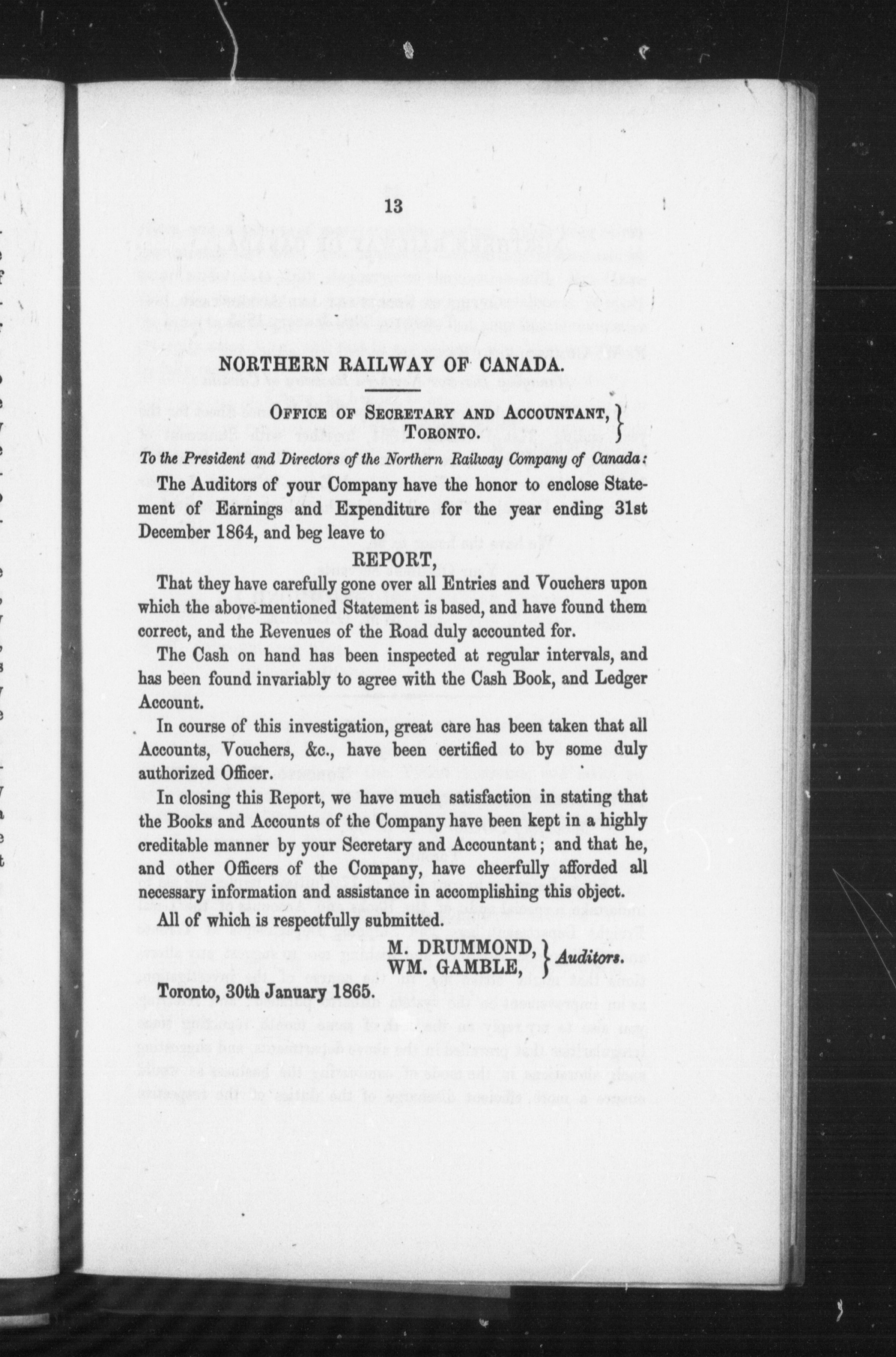 13

NORTHERN RAILWAY OF CANADA.

OFFICE OF SECRETARY AND ACCOUNTANT, TORONTO.

To the President and Directors of the Northern Railway Company of Canada:

The Auditors of your Company have the honor to enclose Statement of Earnings and Expenditure for the year ending 31st December 1864, and beg leave to

REPORT,

That they have carefully gone over all Entries and Vouchers upon which the above-mentioned Statement is based, and have found them correct, and the Revenues of the Road duly accounted for.

The Cash on hand has been inspected at regular intervals, and has been found invariably to agree with the Cash Book, and Ledger Account.

In course of this investigation, great care has been taken that all Accounts, Vouchers, &c., have been certified to by some duly authorized Officer.

In closing this Report, we have much satisfaction in stating that the Books and Accounts of the Company have been kept in a highly creditable manner by your Secretary and Accountant; and that he, and other Officers of the Company, have cheerfully afforded all necessary information and assistance in accomplishing this object.

All of which is respectfully submitted.

M. DRUMMOND,
WM. GAMBLE, Auditors.

Toronto, 30th January 1865.